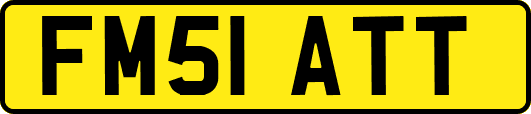 FM51 ATT